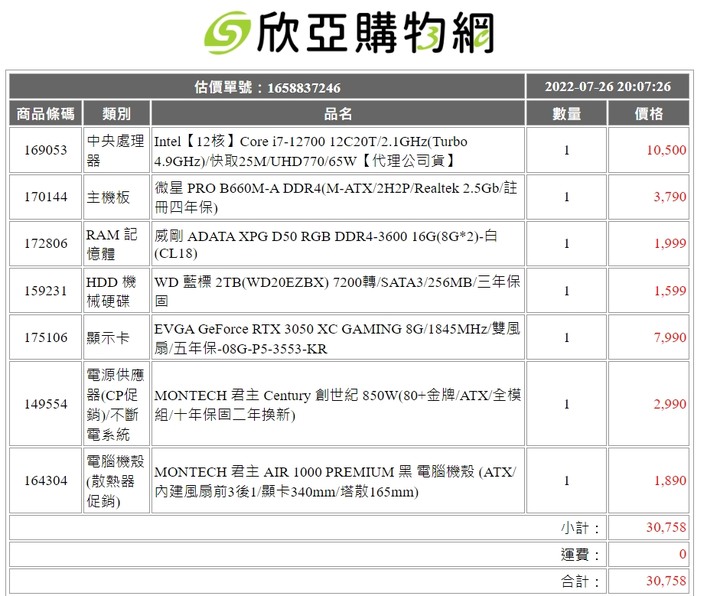 欣亞購物網

| 估價單號：1658837246 | | | 2022-07-26 20:07:26 | |
|---|---|---|---|---|
| 商品條碼 | 類別 | 品名 | 數量 | 價格 |
| 169053 | 中央處理器 | Intel【12核】Core i7-12700 12C20T/2.1GHz(Turbo 4.9GHz)/快取25M/UHD770/65W【代理公司貨】 | 1 | 10,500 |
| 170144 | 主機板 | 微星 PRO B660M-A DDR4(M-ATX/2H2P/Realtek 2.5Gb/註冊四年保) | 1 | 3,790 |
| 172806 | RAM 記憶體 | 威剛 ADATA XPG D50 RGB DDR4-3600 16G(8G*2)-白(CL18) | 1 | 1,999 |
| 159231 | HDD 機械硬碟 | WD 藍標 2TB(WD20EZBX) 7200轉/SATA3/256MB/三年保固 | 1 | 1,599 |
| 175106 | 顯示卡 | EVGA GeForce RTX 3050 XC GAMING 8G/1845MHz/雙風扇/五年保-08G-P5-3553-KR | 1 | 7,990 |
| 149554 | 電源供應器(CP促銷)/不斷電系統 | MONTECH 君主 Century 創世紀 850W(80+金牌/ATX/全模組/十年保固二年換新) | 1 | 2,990 |
| 164304 | 電腦機殼(散熱器促銷) | MONTECH 君主 AIR 1000 PREMIUM 黑 電腦機殼 (ATX/內建風扇前3後1/顯卡340mm/塔散165mm) | 1 | 1,890 |
| | | | 小計： | 30,758 |
| | | | 運費： | 0 |
| | | | 合計： | 30,758 |